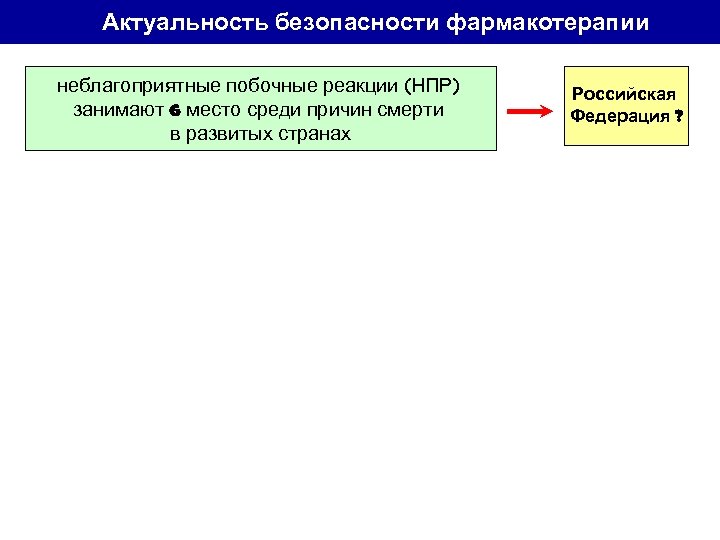 Актуальность безопасности фармакотерапии

неблагоприятные побочные реакции (НПР) занимают 6 место среди причин смерти в развитых странах

Российская Федерация ?